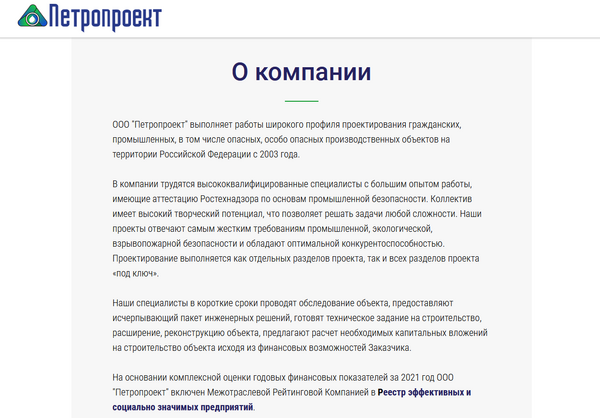 Петропроект

О компании

ООО "Петропроект" выполняет работы широкого профиля проектирования гражданских, промышленных, в том числе опасных, особо опасных производственных объектов на территории Российской Федерации с 2003 года.

В компании трудятся высококвалифицированные специалисты с большим опытом работы, имеющие аттестацию Ростехнадзора по основам промышленной безопасности. Коллектив имеет высокий творческий потенциал, что позволяет решать задачи любой сложности. Наши проекты отвечают самым жестким требованиям промышленной, экологической, взрывопожарной безопасности и обладают оптимальной конкурентоспособностью. Проектирование выполняется как отдельных разделов проекта, так и всех разделов проекта «под ключ».

Наши специалисты в короткие сроки проводят обследование объекта, предоставляют исчерпывающий пакет инженерных решений, готовят техническое задание на строительство, расширение, реконструкцию объекта, предлагают расчет необходимых капитальных вложений на строительство объекта исходя из финансовых возможностей Заказчика.

На основании комплексной оценки годовых финансовых показателей за 2021 год ООО "Петропроект" включен Межотраслевой Рейтинговой Компанией в Реестр эффективных и социально значимых предприятий.